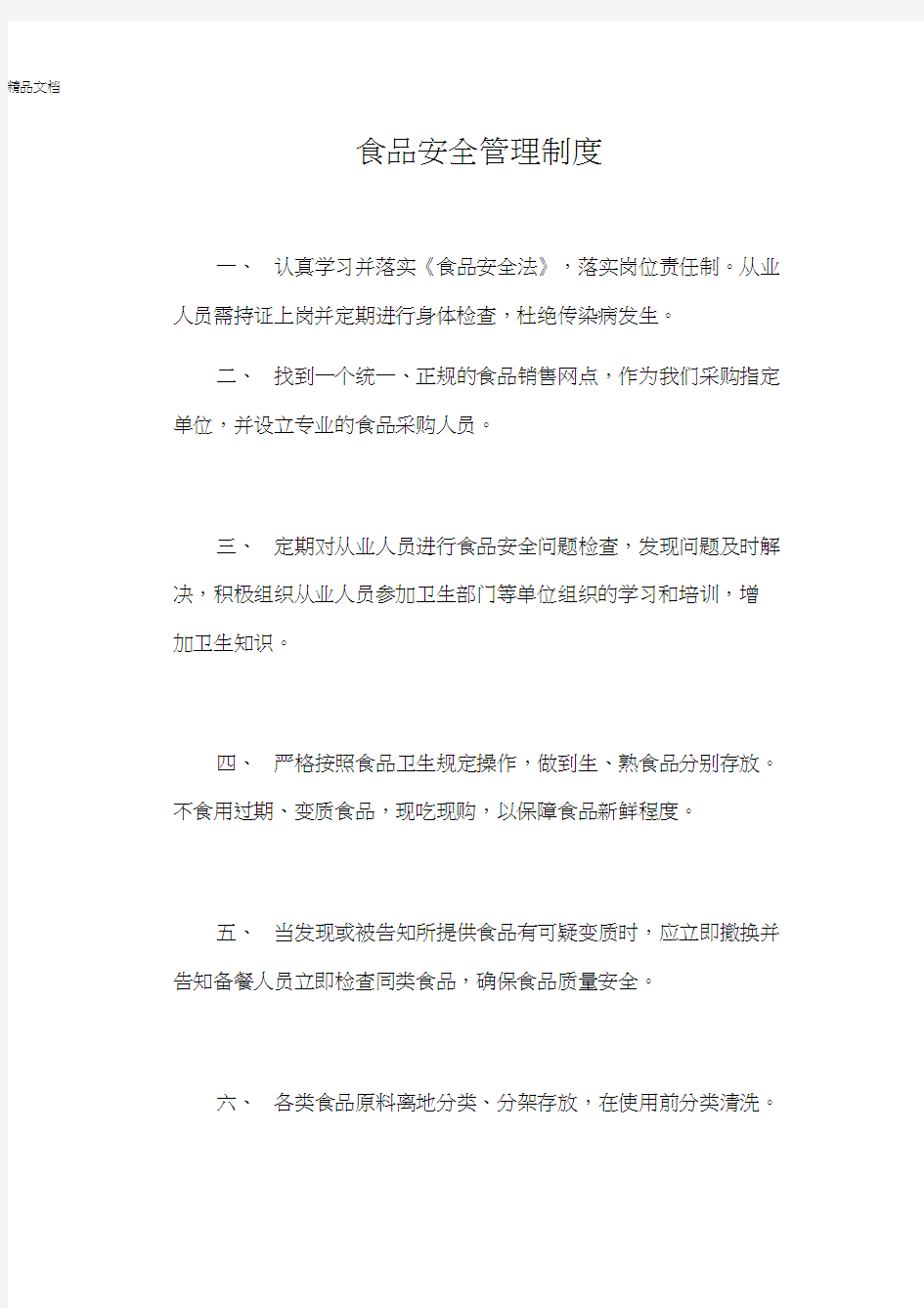 精品文档

食品安全管理制度

一、　认真学习并落实《食品安全法》，落实岗位责任制。从业人员需持证上岗并定期进行身体检查，杜绝传染病发生。

二、　找到一个统一、正规的食品销售网点，作为我们采购指定单位，并设立专业的食品采购人员。

三、　定期对从业人员进行食品安全问题检查，发现问题及时解决，积极组织从业人员参加卫生部门等单位组织的学习和培训，增加卫生知识。

四、　严格按照食品卫生规定操作，做到生、熟食品分别存放。不食用过期、变质食品，现吃现购，以保障食品新鲜程度。

五、　当发现或被告知所提供食品有可疑变质时，应立即撤换并告知备餐人员立即检查同类食品，确保食品质量安全。

六、　各类食品原料离地分类、分架存放，在使用前分类清洗。